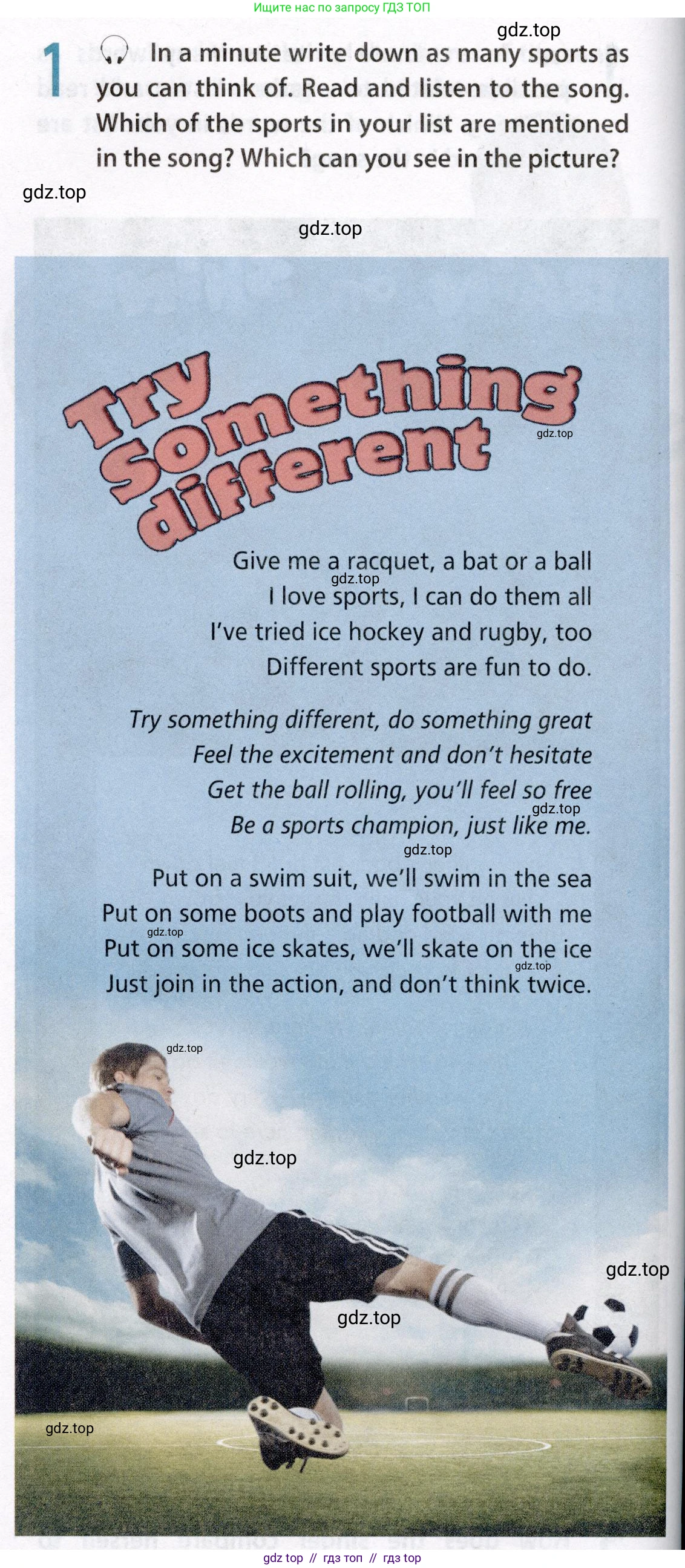 Ищите нас по запросу ГДЗ ТОП

1 In a minute write down as many sports as you can think of. Read and listen to the song. Which of the sports in your list are mentioned in the song? Which can you see in the picture?

Try Something different

Give me a racquet, a bat or a ball
I love sports, I can do them all
I've tried ice hockey and rugby, too
Different sports are fun to do.

Try something different, do something great
Feel the excitement and don't hesitate
Get the ball rolling, you'll feel so free
Be a sports champion, just like me.

Put on a swim suit, we'll swim in the sea
Put on some boots and play football with me
Put on some ice skates, we'll skate on the ice
Just join in the action, and don't think twice.

gdz top // гдз топ // гдз top

gdz.top